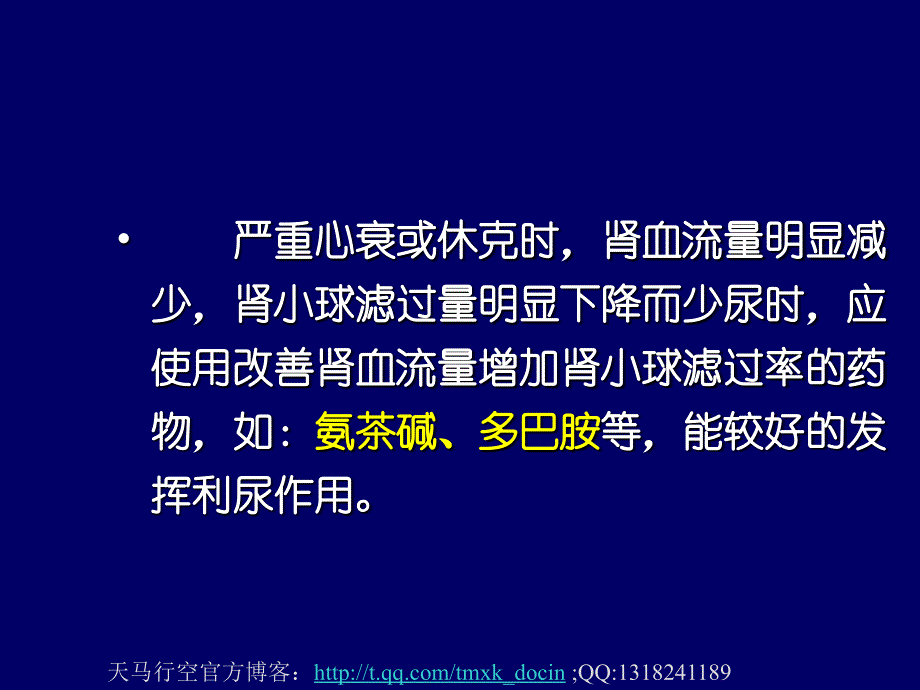 • 严重心衰或休克时，肾血流量明显减少，肾小球滤过量明显下降而少尿时，应使用改善肾血流量增加肾小球滤过率的药物，如：氨茶碱、多巴胺等，能较好的发挥利尿作用。

天马行空官方博客：http://t.qq.com/tmxk_docin ;QQ:1318241189